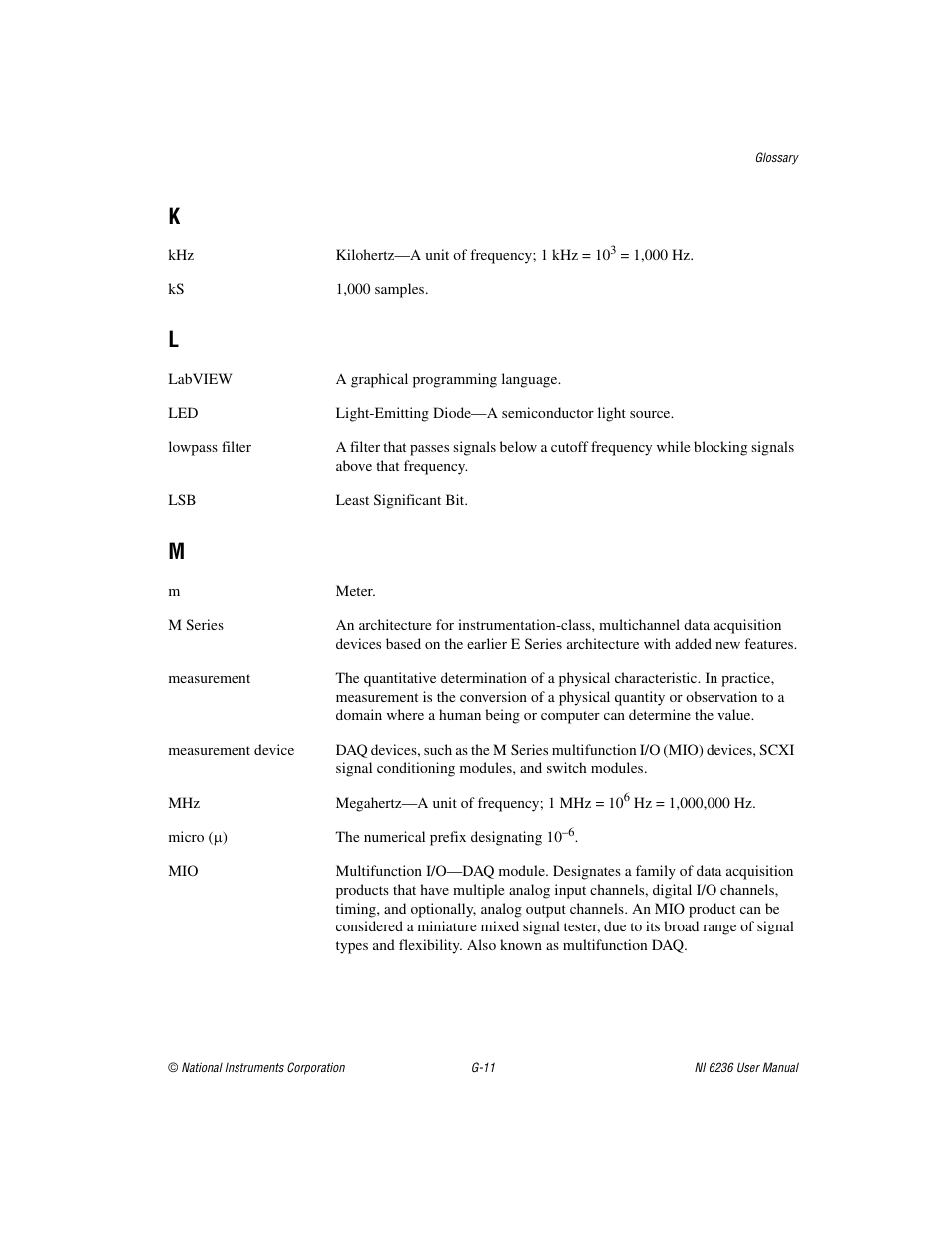 Glossary

K

kHz Kilohertz—A unit of frequency; 1 kHz = $10^3$ = 1,000 Hz.

kS 1,000 samples.

L

LabVIEW A graphical programming language.

LED Light-Emitting Diode—A semiconductor light source.

lowpass filter A filter that passes signals below a cutoff frequency while blocking signals above that frequency.

LSB Least Significant Bit.

M

m Meter.

M Series An architecture for instrumentation-class, multichannel data acquisition devices based on the earlier E Series architecture with added new features.

measurement The quantitative determination of a physical characteristic. In practice, measurement is the conversion of a physical quantity or observation to a domain where a human being or computer can determine the value.

measurement device DAQ devices, such as the M Series multifunction I/O (MIO) devices, SCXI signal conditioning modules, and switch modules.

MHz Megahertz—A unit of frequency; 1 MHz = $10^6$ Hz = 1,000,000 Hz.

micro (μ) The numerical prefix designating $10^{-6}$.

MIO Multifunction I/O—DAQ module. Designates a family of data acquisition products that have multiple analog input channels, digital I/O channels, timing, and optionally, analog output channels. An MIO product can be considered a miniature mixed signal tester, due to its broad range of signal types and flexibility. Also known as multifunction DAQ.

© National Instruments Corporation G-11 NI 6236 User Manual